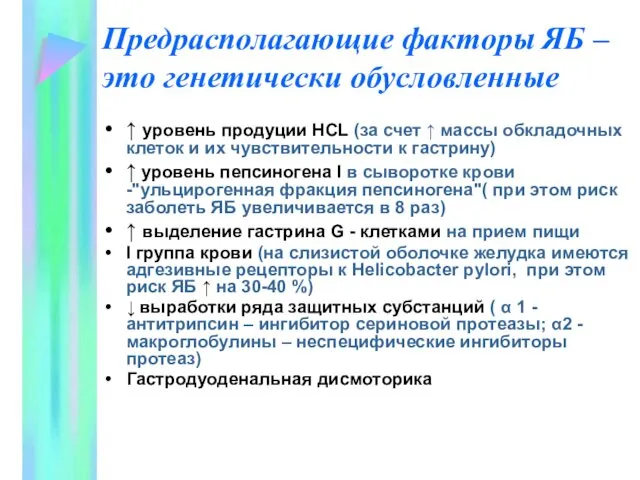 Предрасполагающие факторы ЯБ – это генетически обусловленные

• ↑ уровень продуции HCL (за счет ↑ массы обкладочных клеток и их чувствительности к гастрину)
• ↑ уровень пепсиногена I в сыворотке крови -"ульцирогенная фракция пепсиногена"( при этом риск заболеть ЯБ увеличивается в 8 раз)
• ↑ выделение гастрина G - клетками на прием пищи
• I группа крови (на слизистой оболочке желудка имеются адгезивные рецепторы к Helicobacter pylori, при этом риск ЯБ ↑ на 30-40 %)
• ↓ выработки ряда защитных субстанций ( α 1 - антитрипсин – ингибитор сериновой протеазы; α2 - макроглобулины – неспецифические ингибиторы протеаз)
• Гастродуоденальная дисмоторика